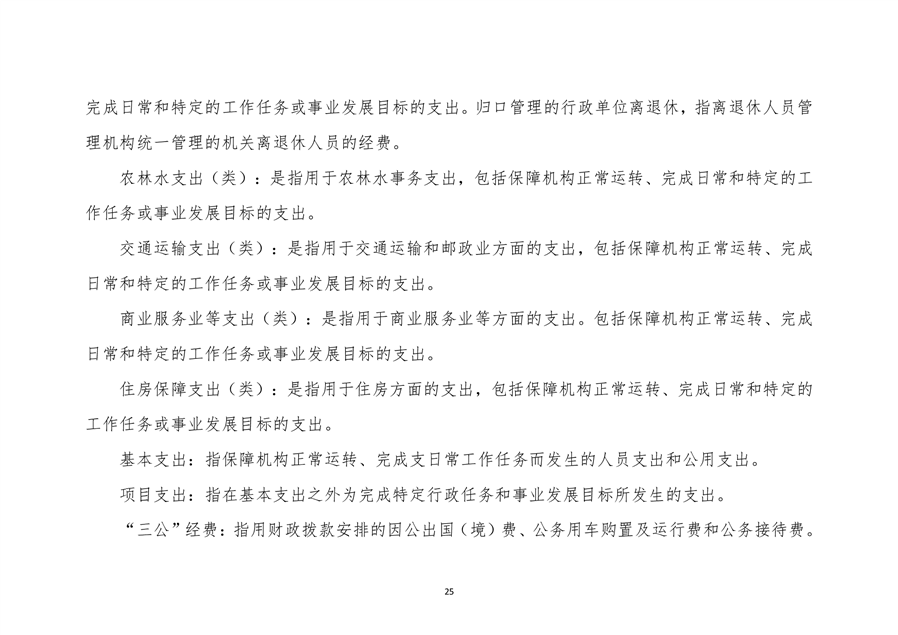 完成日常和特定的工作任务或事业发展目标的支出。归口管理的行政单位离退休，指离退休人员管理机构统一管理的机关离退休人员的经费。

农林水支出（类）：是指用于农林水事务支出，包括保障机构正常运转、完成日常和特定的工作任务或事业发展目标的支出。

交通运输支出（类）：是指用于交通运输和邮政业方面的支出，包括保障机构正常运转、完成日常和特定的工作任务或事业发展目标的支出。

商业服务业等支出（类）：是指用于商业服务业等方面的支出。包括保障机构正常运转、完成日常和特定的工作任务或事业发展目标的支出。

住房保障支出（类）：是指用于住房方面的支出，包括保障机构正常运转、完成日常和特定的工作任务或事业发展目标的支出。

基本支出：指保障机构正常运转、完成支日常工作任务而发生的人员支出和公用支出。

项目支出：指在基本支出之外为完成特定行政任务和事业发展目标所发生的支出。

“三公”经费：指用财政拨款安排的因公出国（境）费、公务用车购置及运行费和公务接待费。

25